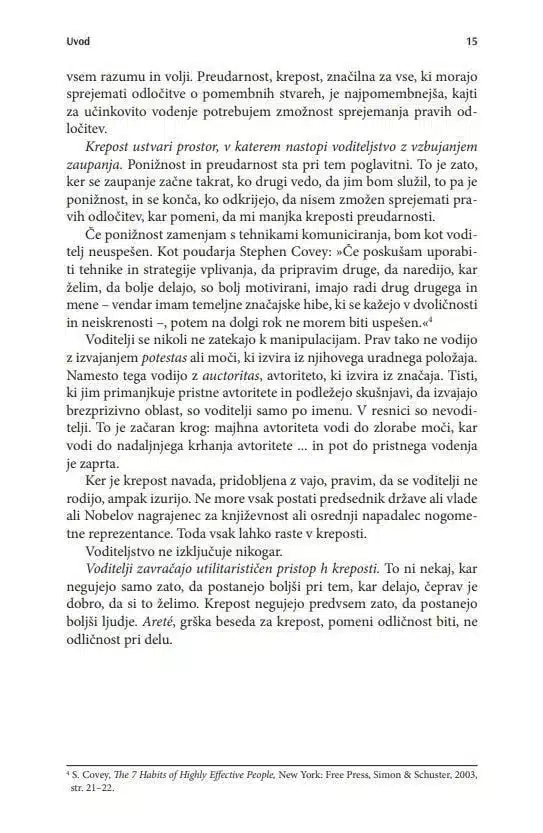 Uvod

15

vsem razumu in volji. Preudarnost, krepost, značilna za vse, ki morajo sprejemati odločitve o pomembnih stvareh, je najpomembnejša, kajti za učinkovito vodenje potrebujem zmožnost sprejemanja pravih odločitev.

Krepost ustvari prostor, v katerem nastopi voditeljstvo z vzbujanjem zaupanja. Ponižnost in preudarnost sta pri tem poglavitni. To je zato, ker se zaupanje začne takrat, ko drugi vedo, da jim bom služil, to pa je ponižnost, in se konča, ko odkrijejo, da nisem zmožen sprejemati pravih odločitev, kar pomeni, da mi manjka kreposti preudarnosti.

Če ponižnost zamenjam s tehnikami komuniciranja, bom kot voditelj neuspešen. Kot poudarja Stephen Covey: »Če poskušam uporabiti tehnike in strategije vplivanja, da pripravim druge, da naredijo, kar želim, da bolje delajo, so bolj motivirani, imajo radi drug drugega in mene – vendar imam temeljne značajske hibe, ki se kažejo v dvoličnosti in neiskrenosti –, potem na dolgi rok ne morem biti uspešen.«$^4$

Voditelji se nikoli ne zatekajo k manipulacijam. Prav tako ne vodijo z izvajanjem potestas ali moči, ki izvira iz njihovega uradnega položaja. Namesto tega vodijo z auctoritas, avtoriteto, ki izvira iz značaja. Tisti, ki jim primanjkuje pristne avtoritete in podležejo skušnjavi, da izvajajo brezprizivno oblast, so voditelji samo po imenu. V resnici so nevoditelji. To je začaran krog: majhna avtoriteta vodi do zlorabe moči, kar vodi do nadaljnjega krhanja avtoritete ... in pot do pristnega vodenja je zaprta.

Ker je krepost navada, pridobljena z vajo, pravim, da se voditelji ne rodijo, ampak izurijo. Ne more vsak postati predsednik države ali vlade ali Nobelov nagrajenec za književnost ali osrednji napadalec nogometne reprezentance. Toda vsak lahko raste v kreposti.

Voditeljstvo ne izključuje nikogar.

Voditelji zavračajo utilitarističen pristop h kreposti. To ni nekaj, kar negujejo samo zato, da postanejo boljši pri tem, kar delajo, čeprav je dobro, da si to želimo. Krepost negujejo predvsem zato, da postanejo boljši ljudje. Areté, grška beseda za krepost, pomeni odličnost biti, ne odličnost pri delu.

$^4$ S. Covey, The 7 Habits of Highly Effective People, New York: Free Press, Simon & Schuster, 2003, str. 21–22.